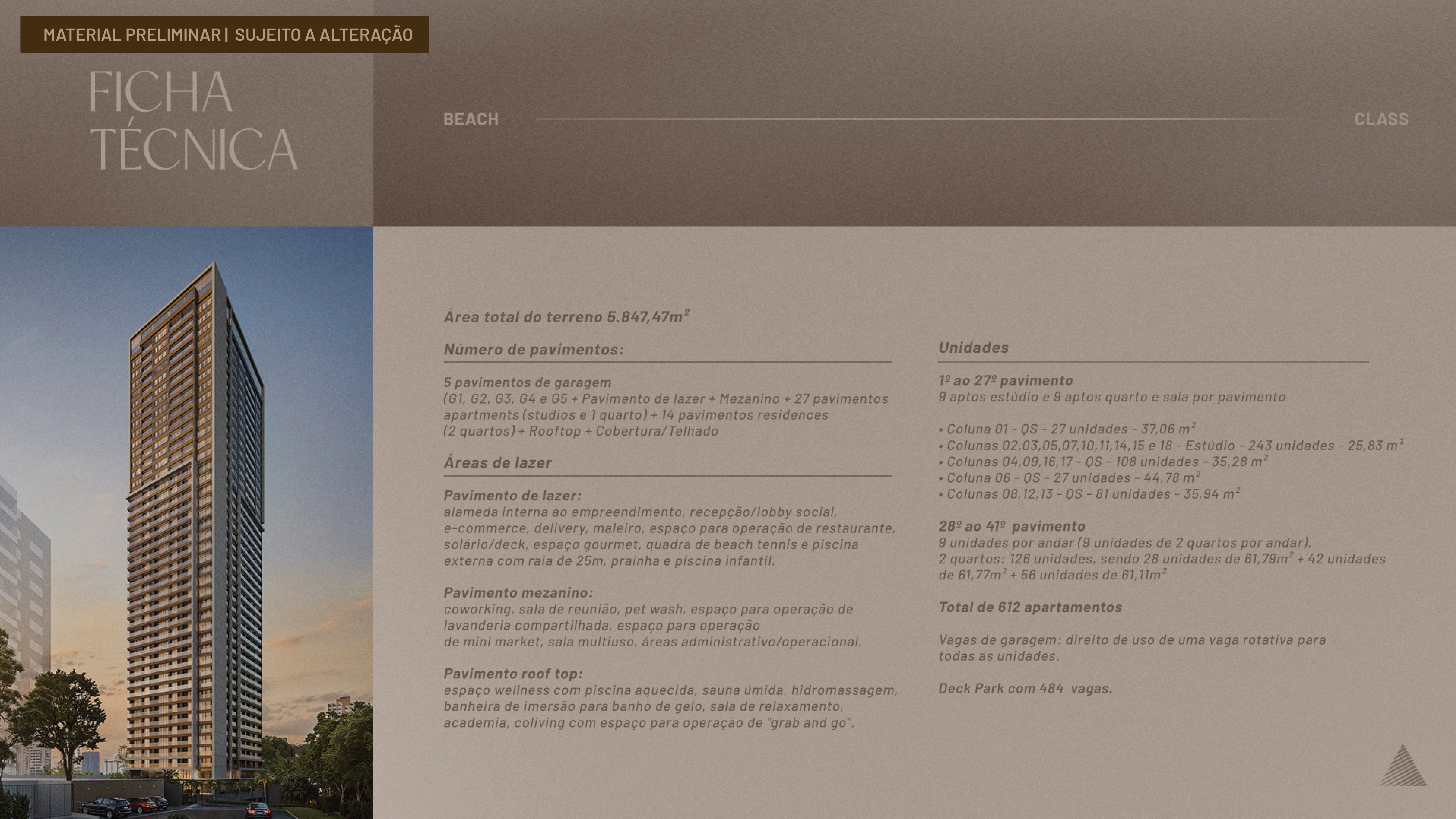 MATERIAL PRELIMINAR | SUJEITO A ALTERAÇÃO

FICHA TÉCNICA

BEACH

CLASS

Área total do terreno 5.847,47m$^2$

Número de pavimentos:

5 pavimentos de garagem (G1, G2, G3, G4 e G5 + Pavimento de lazer + Mezanino + 27 pavimentos apartments (studios e 1 quarto) + 14 pavimentos residences (2 quartos) + Rooftop + Cobertura/Telhado

Áreas de lazer

Pavimento de lazer:
alameda interna ao empreendimento, recepção/lobby social, e-commerce, delivery, maleiro, espaço para operação de restaurante, solário/deck, espaço gourmet, quadra de beach tennis e piscina externa com raia de 25m, prainha e piscina infantil.

Pavimento mezanino:
coworking, sala de reunião, pet wash, espaço para operação de lavanderia compartilhada, espaço para operação de mini market, sala multiuso, áreas administrativo/operacional.

Pavimento roof top:
espaço wellness com piscina aquecida, sauna úmida, hidromassagem, banheira de imersão para banho de gelo, sala de relaxamento, academia, coliving com espaço para operação de "grab and go".

Unidades

1º ao 27º pavimento
9 aptos estúdio e 9 aptos quarto e sala por pavimento

• Coluna 01 - QS - 27 unidades - 37,06 m$^2$
• Colunas 02,03,05,07,10,11,14,15 e 18 - Estúdio - 243 unidades - 25,83 m$^2$
• Colunas 04,09,16,17 - QS - 108 unidades - 35,28 m$^2$
• Coluna 06 - QS - 27 unidades - 44,78 m$^2$
• Colunas 08,12,13 - QS - 81 unidades - 35,94 m$^2$

28º ao 41º pavimento
9 unidades por andar (9 unidades de 2 quartos por andar).
2 quartos: 126 unidades, sendo 28 unidades de 61,79m$^2$ + 42 unidades de 61,77m$^2$ + 56 unidades de 61,11m$^2$

Total de 612 apartamentos

Vagas de garagem: direito de uso de uma vaga rotativa para todas as unidades.

Deck Park com 484 vagas.